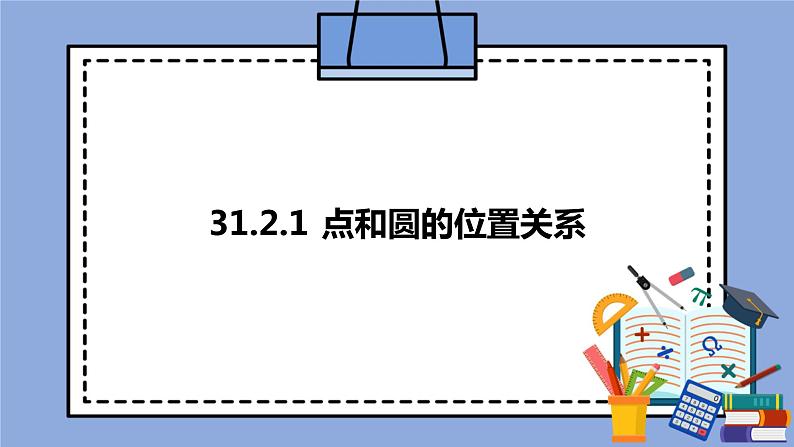 31.2.1 点和圆的位置关系